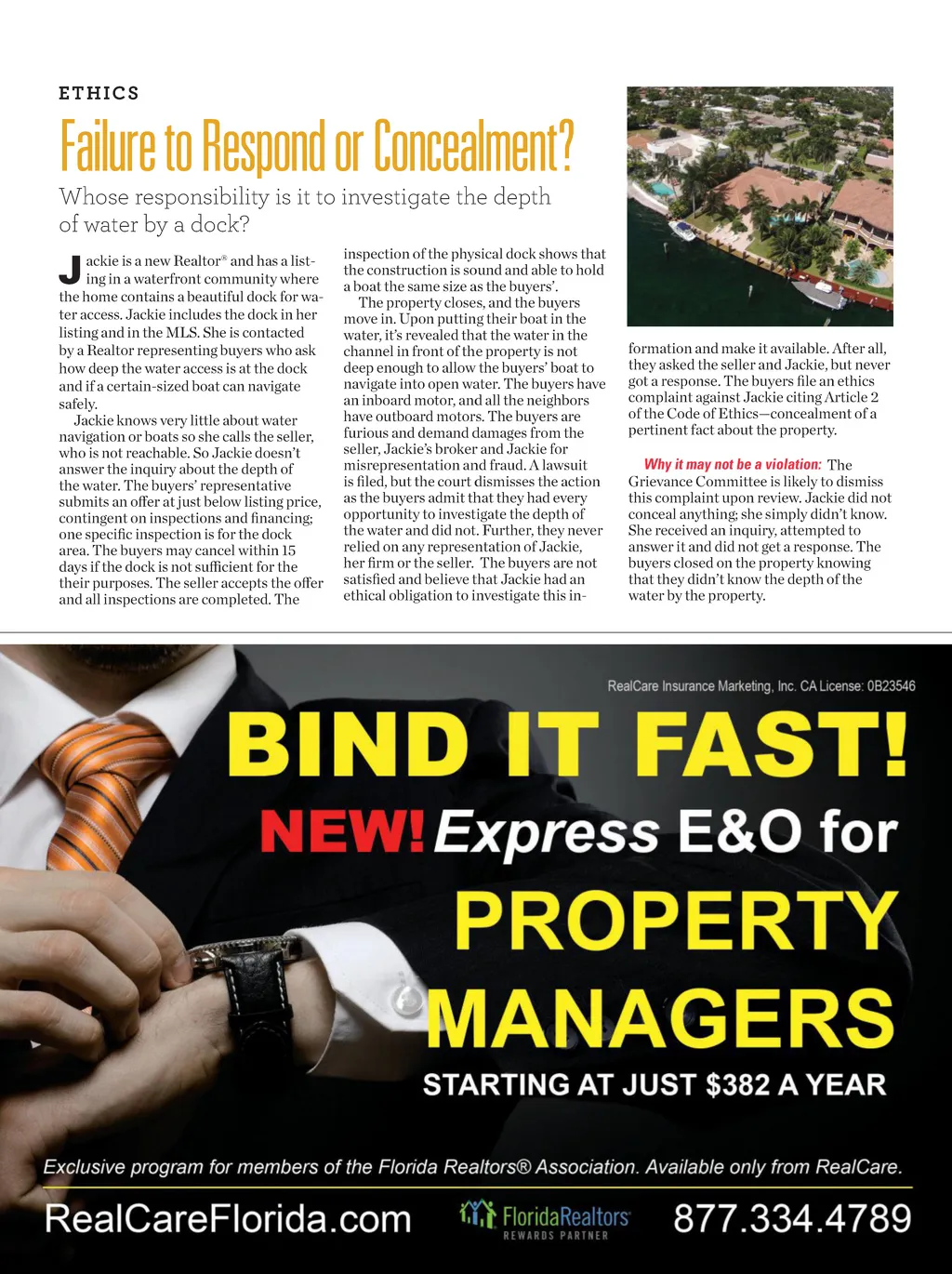 ETHICS

Failure to Respond or Concealment?

Whose responsibility is it to investigate the depth of water by a dock?

Jackie is a new Realtor® and has a listing in a waterfront community where the home contains a beautiful dock for water access. Jackie includes the dock in her listing and in the MLS. She is contacted by a Realtor representing buyers who ask how deep the water access is at the dock and if a certain-sized boat can navigate safely.

Jackie knows very little about water navigation or boats so she calls the seller, who is not reachable. So Jackie doesn't answer the inquiry about the depth of the water. The buyers' representative submits an offer at just below listing price, contingent on inspections and financing; one specific inspection is for the dock area. The buyers may cancel within 15 days if the dock is not sufficient for the their purposes. The seller accepts the offer and all inspections are completed. The inspection of the physical dock shows that the construction is sound and able to hold a boat the same size as the buyers'.

The property closes, and the buyers move in. Upon putting their boat in the water, it's revealed that the water in the channel in front of the property is not deep enough to allow the buyers' boat to navigate into open water. The buyers have an inboard motor, and all the neighbors have outboard motors. The buyers are furious and demand damages from the seller, Jackie's broker and Jackie for misrepresentation and fraud. A lawsuit is filed, but the court dismisses the action as the buyers admit that they had every opportunity to investigate the depth of the water and did not. Further, they never relied on any representation of Jackie, her firm or the seller. The buyers are not satisfied and believe that Jackie had an ethical obligation to investigate this information and make it available. After all, they asked the seller and Jackie, but never got a response. The buyers file an ethics complaint against Jackie citing Article 2 of the Code of Ethics—concealment of a pertinent fact about the property.

Why it may not be a violation: The Grievance Committee is likely to dismiss this complaint upon review. Jackie did not conceal anything; she simply didn't know. She received an inquiry, attempted to answer it and did not get a response. The buyers closed on the property knowing that they didn't know the depth of the water by the property.

RealCare Insurance Marketing, Inc. CA License: 0B23546

BIND IT FAST!

NEW! Express E&O for PROPERTY MANAGERS

STARTING AT JUST $382 A YEAR

Exclusive program for members of the Florida Realtors® Association. Available only from RealCare.

RealCareFlorida.com

FloridaRealtors REWARDS PARTNER

877.334.4789